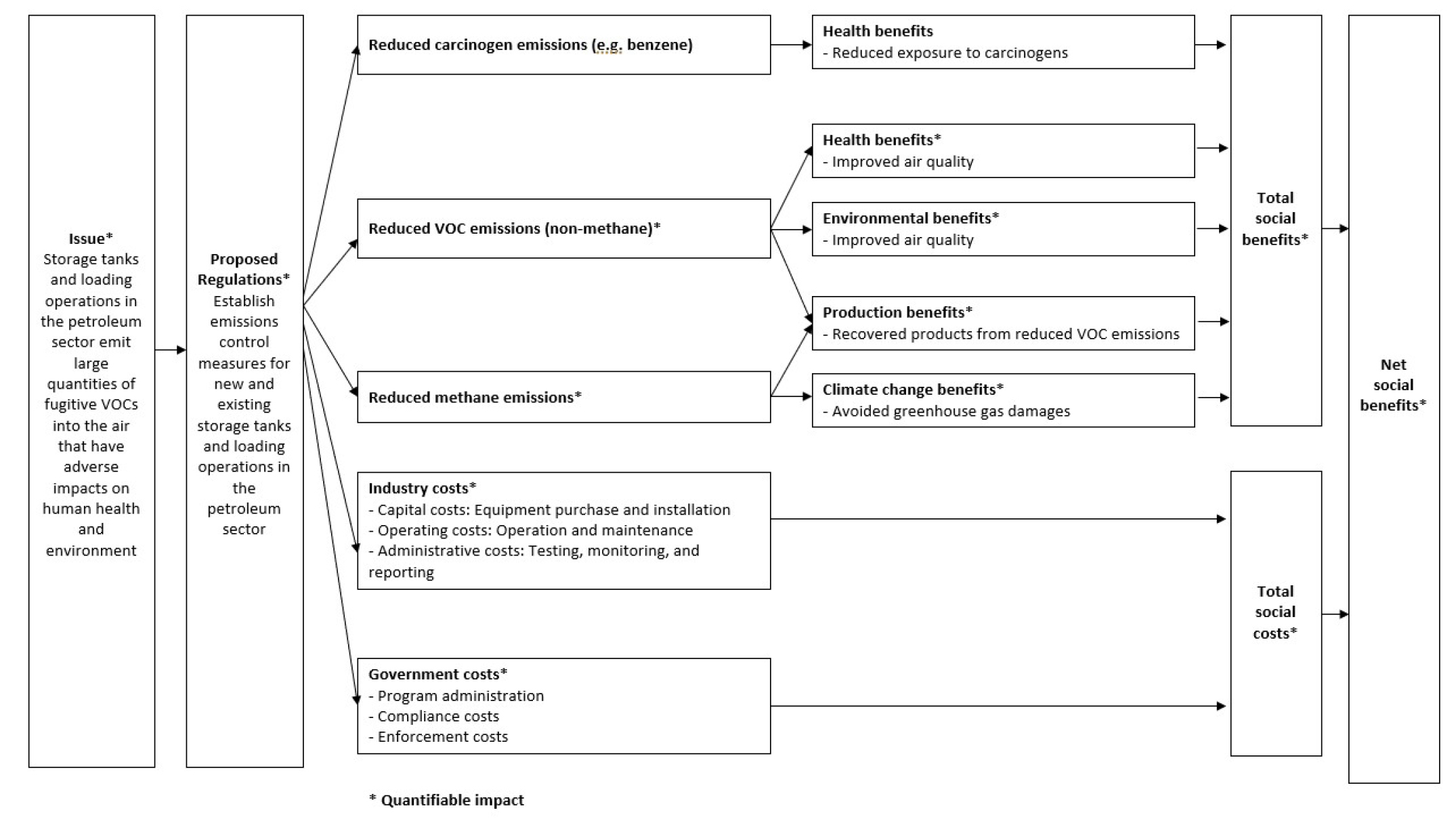 Issue*
Storage tanks and loading operations in the petroleum sector emit large quantities of fugitive VOCs into the air that have adverse impacts on human health and environment

Proposed Regulations*
Establish emissions control measures for new and existing storage tanks and loading operations in the petroleum sector

Reduced carcinogen emissions (e.g. benzene)

Reduced VOC emissions (non-methane)*

Reduced methane emissions*

Industry costs*
- Capital costs: Equipment purchase and installation
- Operating costs: Operation and maintenance
- Administrative costs: Testing, monitoring, and reporting

Government costs*
- Program administration
- Compliance costs
- Enforcement costs

Health benefits
- Reduced exposure to carcinogens

Health benefits*
- Improved air quality

Environmental benefits*
- Improved air quality

Production benefits*
- Recovered products from reduced VOC emissions

Climate change benefits*
- Avoided greenhouse gas damages

Total social benefits*

Total social costs*

Net social benefits*

* Quantifiable impact